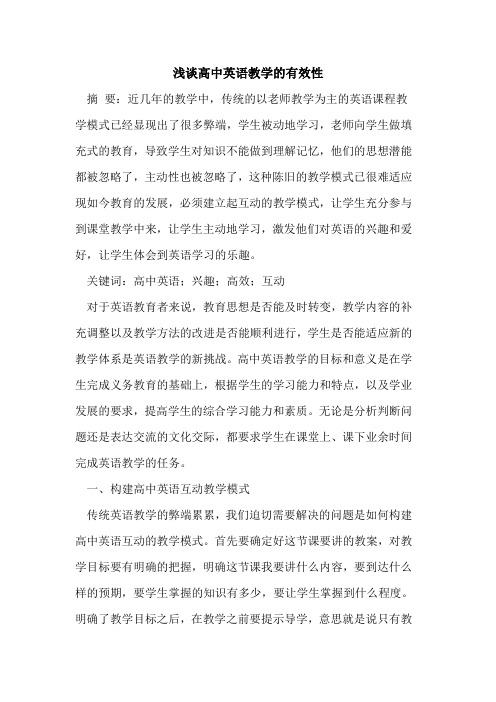 浅谈高中英语教学的有效性

摘　要：近几年的教学中，传统的以老师教学为主的英语课程教学模式已经显现出了很多弊端，学生被动地学习，老师向学生做填充式的教育，导致学生对知识不能做到理解记忆，他们的思想潜能都被忽略了，主动性也被忽略了，这种陈旧的教学模式已很难适应现如今教育的发展，必须建立起互动的教学模式，让学生充分参与到课堂教学中来，让学生主动地学习，激发他们对英语的兴趣和爱好，让学生体会到英语学习的乐趣。

关键词：高中英语；兴趣；高效；互动

对于英语教育者来说，教育思想是否能及时转变，教学内容的补充调整以及教学方法的改进是否能顺利进行，学生是否能适应新的教学体系是英语教学的新挑战。高中英语教学的目标和意义是在学生完成义务教育的基础上，根据学生的学习能力和特点，以及学业发展的要求，提高学生的综合学习能力和素质。无论是分析判断问题还是表达交流的文化交际，都要求学生在课堂上、课下业余时间完成英语教学的任务。

一、构建高中英语互动教学模式

传统英语教学的弊端累累，我们迫切需要解决的问题是如何构建高中英语互动的教学模式。首先要确定好这节课要讲的教案，对教学目标要有明确的把握，明确这节课我要讲什么内容，要到达什么样的预期，要学生掌握的知识有多少，要让学生掌握到什么程度。明确了教学目标之后，在教学之前要提示导学，意思就是说只有教